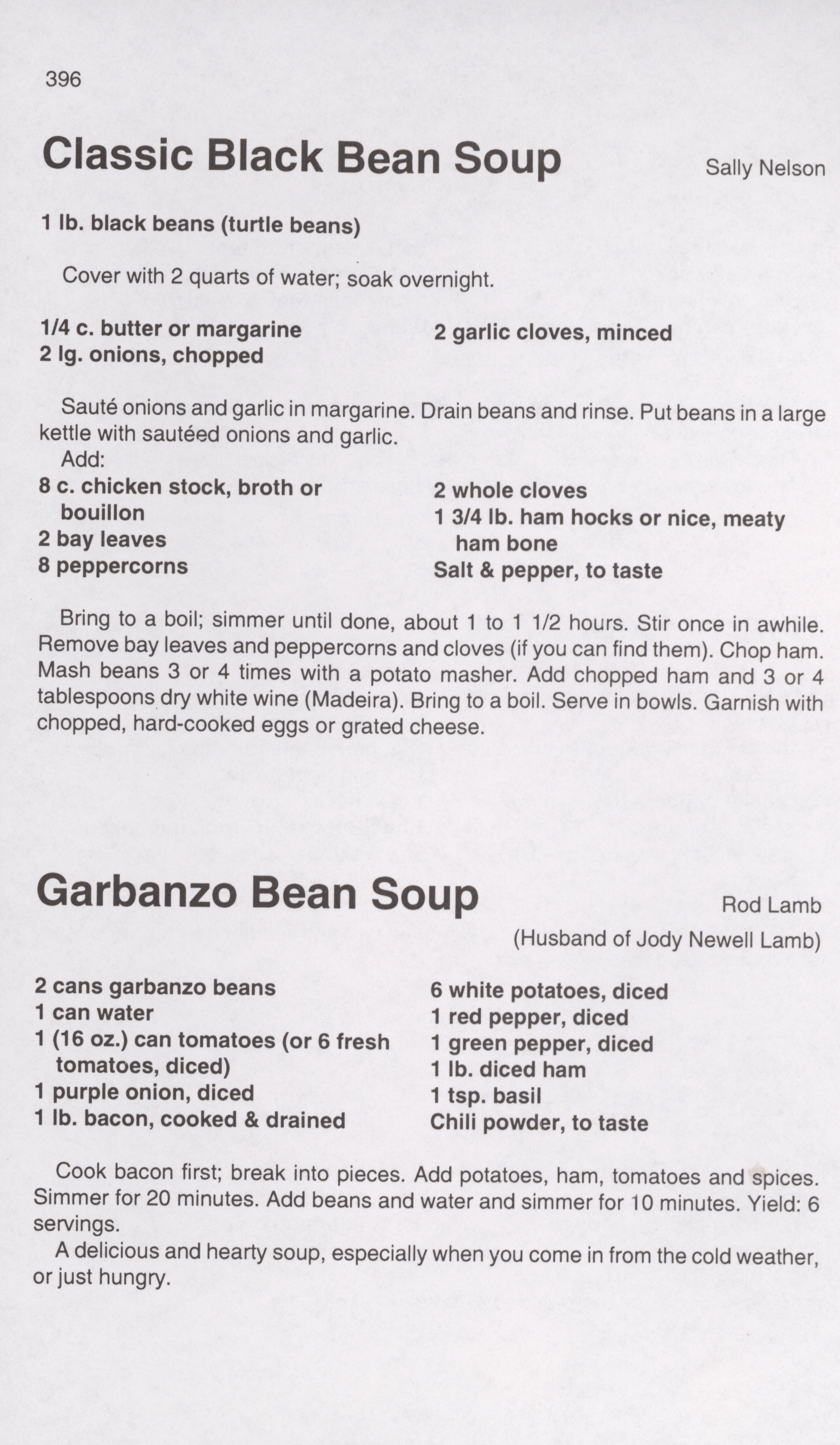 396

Classic Black Bean Soup

Sally Nelson

1 lb. black beans (turtle beans)

Cover with 2 quarts of water; soak overnight.

1/4 c. butter or margarine
2 lg. onions, chopped

2 garlic cloves, minced

Sauté onions and garlic in margarine. Drain beans and rinse. Put beans in a large kettle with sautéed onions and garlic.

Add:
8 c. chicken stock, broth or bouillon
2 bay leaves
8 peppercorns

2 whole cloves
1 3/4 lb. ham hocks or nice, meaty ham bone
Salt & pepper, to taste

Bring to a boil; simmer until done, about 1 to 1 1/2 hours. Stir once in awhile. Remove bay leaves and peppercorns and cloves (if you can find them). Chop ham. Mash beans 3 or 4 times with a potato masher. Add chopped ham and 3 or 4 tablespoons dry white wine (Madeira). Bring to a boil. Serve in bowls. Garnish with chopped, hard-cooked eggs or grated cheese.

Garbanzo Bean Soup

Rod Lamb
(Husband of Jody Newell Lamb)

2 cans garbanzo beans
1 can water
1 (16 oz.) can tomatoes (or 6 fresh tomatoes, diced)
1 purple onion, diced
1 lb. bacon, cooked & drained

6 white potatoes, diced
1 red pepper, diced
1 green pepper, diced
1 lb. diced ham
1 tsp. basil
Chili powder, to taste

Cook bacon first; break into pieces. Add potatoes, ham, tomatoes and spices. Simmer for 20 minutes. Add beans and water and simmer for 10 minutes. Yield: 6 servings.

A delicious and hearty soup, especially when you come in from the cold weather, or just hungry.